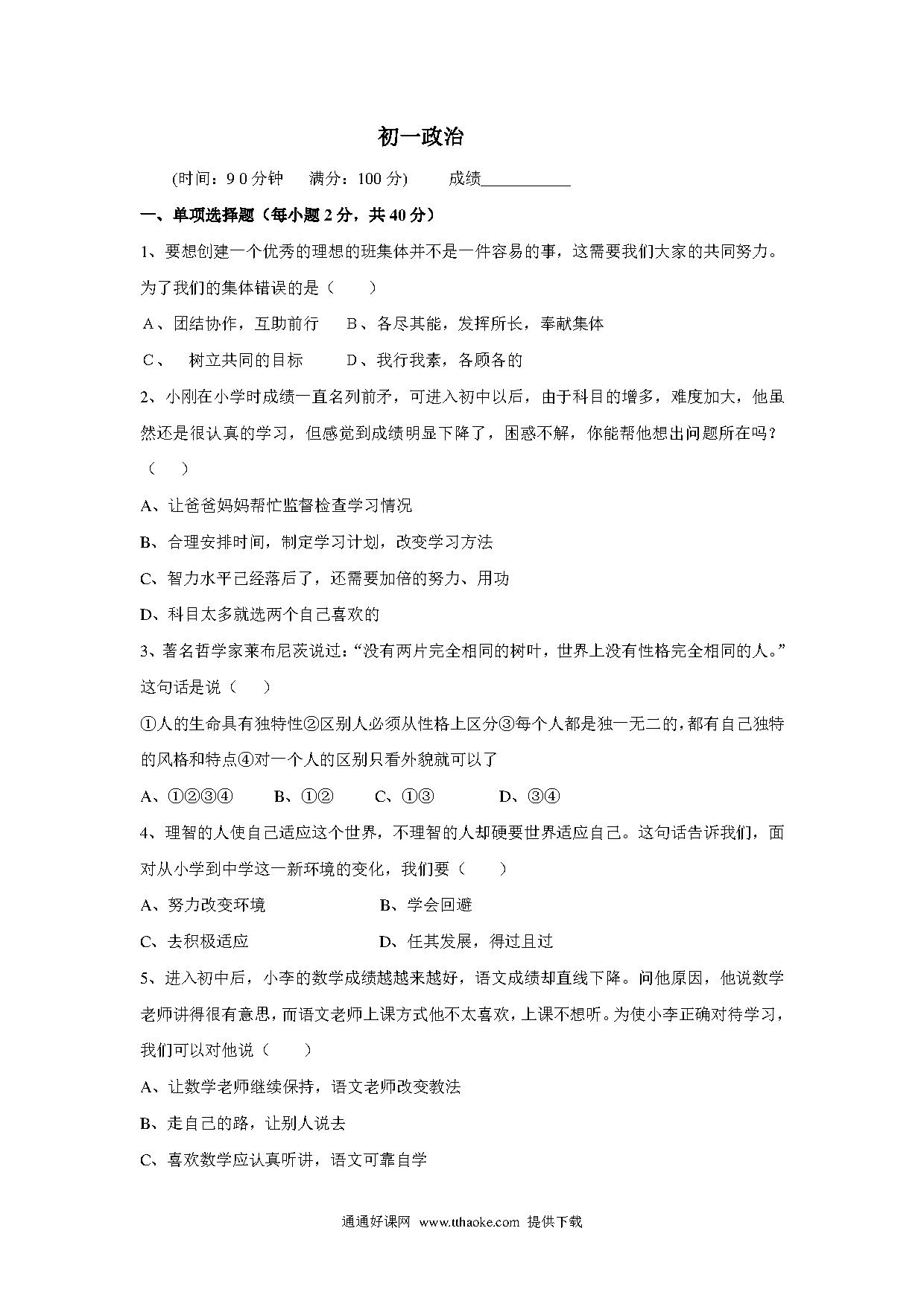 初一政治

(时间：9 0 分钟　满分：100 分)　　成绩___________

一、单项选择题（每小题 2 分，共 40 分）

1、要想创建一个优秀的理想的班集体并不是一件容易的事，这需要我们大家的共同努力。为了我们的集体错误的是（　　）

A、团结协作，互助前行　　B、各尽其能，发挥所长，奉献集体

C、　树立共同的目标　　D、我行我素，各顾各的

2、小刚在小学时成绩一直名列前矛，可进入初中以后，由于科目的增多，难度加大，他虽然还是很认真的学习，但感觉到成绩明显下降了，困惑不解，你能帮他想出问题所在吗？（　　）

A、让爸爸妈妈帮忙监督检查学习情况

B、合理安排时间，制定学习计划，改变学习方法

C、智力水平已经落后了，还需要加倍的努力、用功

D、科目太多就选两个自己喜欢的

3、著名哲学家莱布尼茨说过：“没有两片完全相同的树叶，世界上没有性格完全相同的人。”这句话是说（　　）

①人的生命具有独特性②区别人必须从性格上区分③每个人都是独一无二的，都有自己独特的风格和特点④对一个人的区别只看外貌就可以了

A、①②③④　　B、①②　　C、①③　　D、③④

4、理智的人使自己适应这个世界，不理智的人却硬要世界适应自己。这句话告诉我们，面对从小学到中学这一新环境的变化，我们要（　　）

A、努力改变环境　　B、学会回避

C、去积极适应　　D、任其发展，得过且过

5、进入初中后，小李的数学成绩越越来越好，语文成绩却直线下降。问他原因，他说数学老师讲得很有意思，而语文老师上课方式他不太喜欢，上课不想听。为使小李正确对待学习，我们可以对他说（　　）

A、让数学老师继续保持，语文老师改变教法

B、走自己的路，让别人说去

C、喜欢数学应认真听讲，语文可靠自学

通通好课网 www.tthaoke.com 提供下载